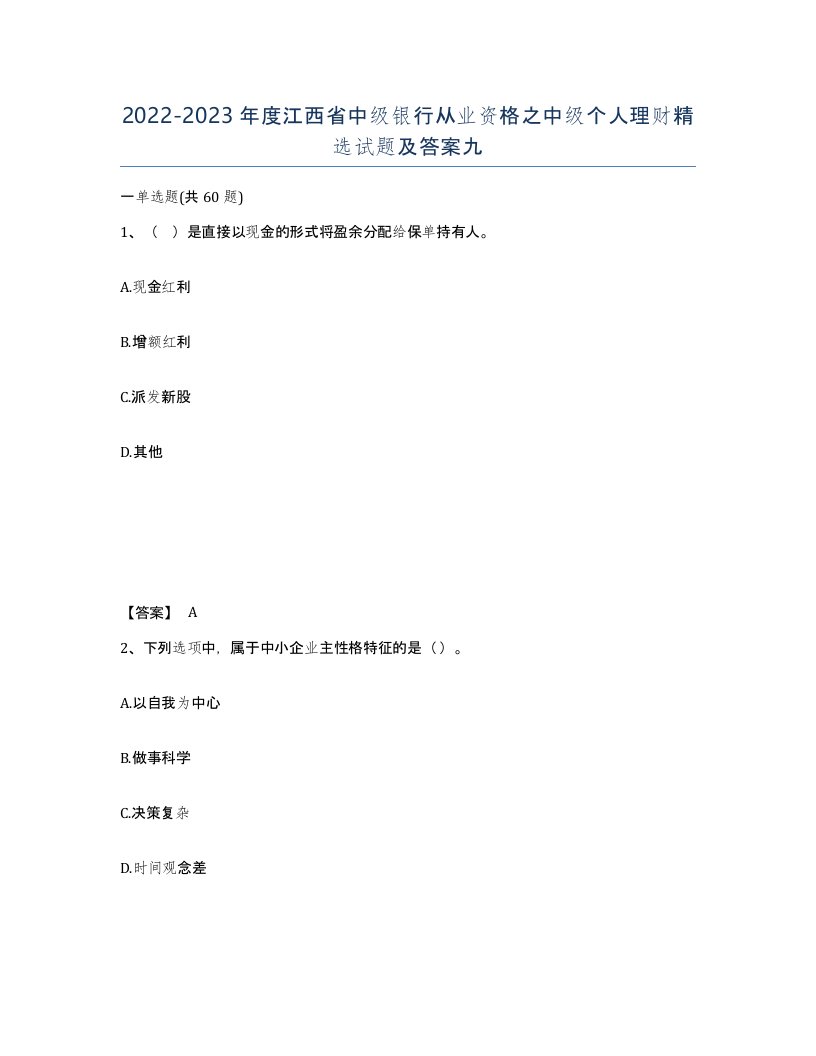 2022-2023年度江西省中级银行从业资格之中级个人理财精选试题及答案九

一单选题(共60题)

1、（ ）是直接以现金的形式将盈余分配给保单持有人。

A.现金红利

B.增额红利

C.派发新股

D.其他

【答案】 A

2、下列选项中，属于中小企业主性格特征的是（）。

A.以自我为中心

B.做事科学

C.决策复杂

D.时间观念差